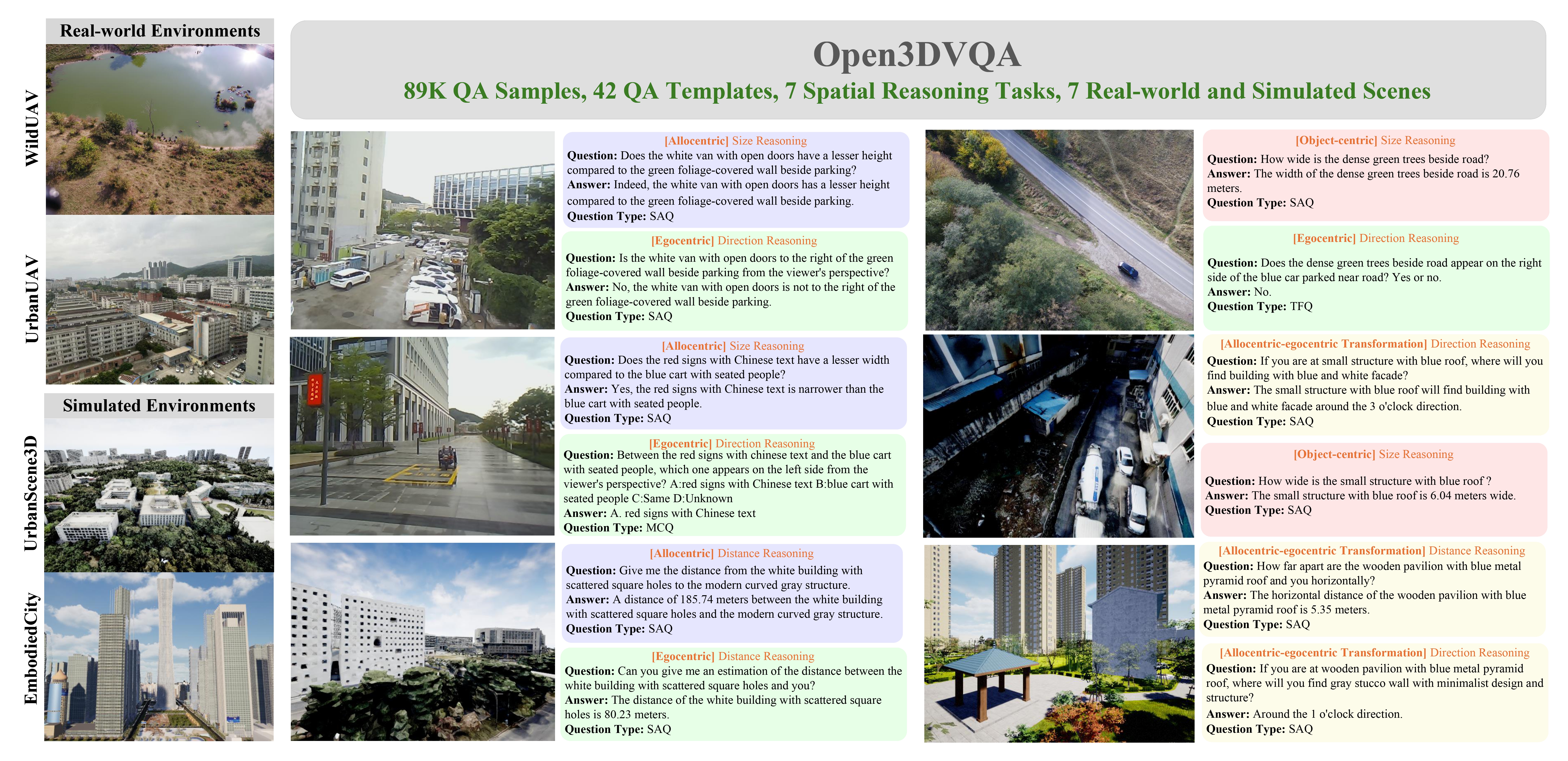 Real-world Environments

WildUAV

UrbanUAV

Simulated Environments

UrbanScene3D

EmbodiedCity

Open3DVQA

89K QA Samples, 42 QA Templates, 7 Spatial Reasoning Tasks, 7 Real-world and Simulated Scenes

[Allocentric] Size Reasoning
Question: Does the white van with open doors have a lesser height compared to the green foliage-covered wall beside parking?
Answer: Indeed, the white van with open doors has a lesser height compared to the green foliage-covered wall beside parking.
Question Type: SAQ

[Egocentric] Direction Reasoning
Question: Is the white van with open doors to the right of the green foliage-covered wall beside parking from the viewer's perspective?
Answer: No, the white van with open doors is not to the right of the green foliage-covered wall beside parking.
Question Type: SAQ

[Allocentric] Size Reasoning
Question: Does the red signs with Chinese text have a lesser width compared to the blue cart with seated people?
Answer: Yes, the red signs with Chinese text is narrower than the blue cart with seated people.
Question Type: SAQ

[Egocentric] Direction Reasoning
Question: Between the red signs with chinese text and the blue cart with seated people, which one appears on the left side from the viewer's perspective? A:red signs with Chinese text B:blue cart with seated people C:Same D:Unknown
Answer: A. red signs with Chinese text
Question Type: MCQ

[Allocentric] Distance Reasoning
Question: Give me the distance from the white building with scattered square holes to the modern curved gray structure.
Answer: A distance of 185.74 meters between the white building with scattered square holes and the modern curved gray structure.
Question Type: SAQ

[Egocentric] Distance Reasoning
Question: Can you give me an estimation of the distance between the white building with scattered square holes and you?
Answer: The distance of the white building with scattered square holes is 80.23 meters.
Question Type: SAQ

[Object-centric] Size Reasoning
Question: How wide is the dense green trees beside road?
Answer: The width of the dense green trees beside road is 20.76 meters.
Question Type: SAQ

[Egocentric] Direction Reasoning
Question: Does the dense green trees beside road appear on the right side of the blue car parked near road? Yes or no.
Answer: No.
Question Type: TFQ

[Allocentric-egocentric Transformation] Direction Reasoning
Question: If you are at small structure with blue roof, where will you find building with blue and white facade?
Answer: The small structure with blue roof will find building with blue and white facade around the 3 o'clock direction.
Question Type: SAQ

[Object-centric] Size Reasoning
Question: How wide is the small structure with blue roof ?
Answer: The small structure with blue roof is 6.04 meters wide.
Question Type: SAQ

[Allocentric-egocentric Transformation] Distance Reasoning
Question: How far apart are the wooden pavilion with blue metal pyramid roof and you horizontally?
Answer: The horizontal distance of the wooden pavilion with blue metal pyramid roof is 5.35 meters.
Question Type: SAQ

[Allocentric-egocentric Transformation] Direction Reasoning
Question: If you are at wooden pavilion with blue metal pyramid roof, where will you find gray stucco wall with minimalist design and structure?
Answer: Around the 1 o'clock direction.
Question Type: SAQ